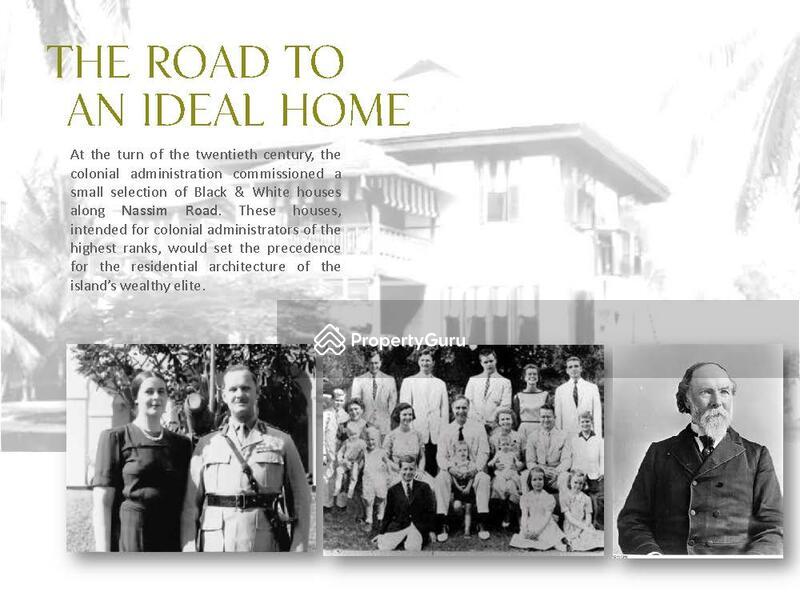 THE ROAD TO
AN IDEAL HOME

At the turn of the twentieth century, the colonial administration commissioned a small selection of Black & White houses along Nassim Road. These houses, intended for colonial administrators of the highest ranks, would set the precedence for the residential architecture of the island's wealthy elite.

PropertyGuru